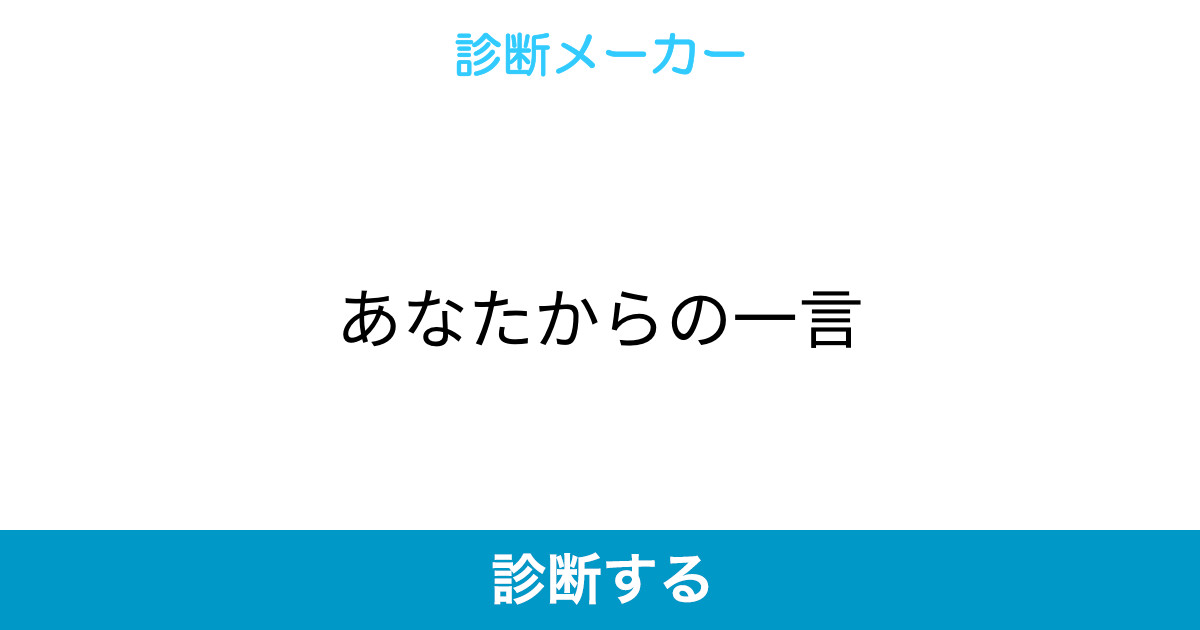 診断メーカー

あなたからの一言

診断する